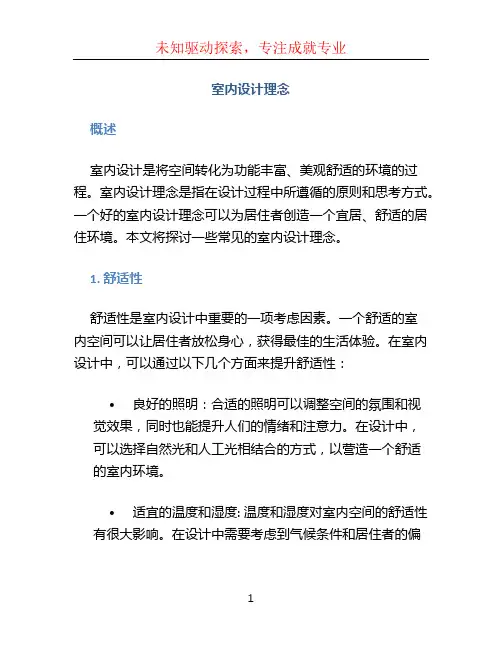 未知驱动探索，专注成就专业

室内设计理念

概述

室内设计是将空间转化为功能丰富、美观舒适的环境的过程。室内设计理念是指在设计过程中所遵循的原则和思考方式。一个好的室内设计理念可以为居住者创造一个宜居、舒适的居住环境。本文将探讨一些常见的室内设计理念。

1. 舒适性

舒适性是室内设计中重要的一项考虑因素。一个舒适的室内空间可以让居住者放松身心，获得最佳的生活体验。在室内设计中，可以通过以下几个方面来提升舒适性：

• 良好的照明：合适的照明可以调整空间的氛围和视觉效果，同时也能提升人们的情绪和注意力。在设计中，可以选择自然光和人工光相结合的方式，以营造一个舒适的室内环境。

• 适宜的温度和湿度: 温度和湿度对室内空间的舒适性有很大影响。在设计中需要考虑到气候条件和居住者的偏

1